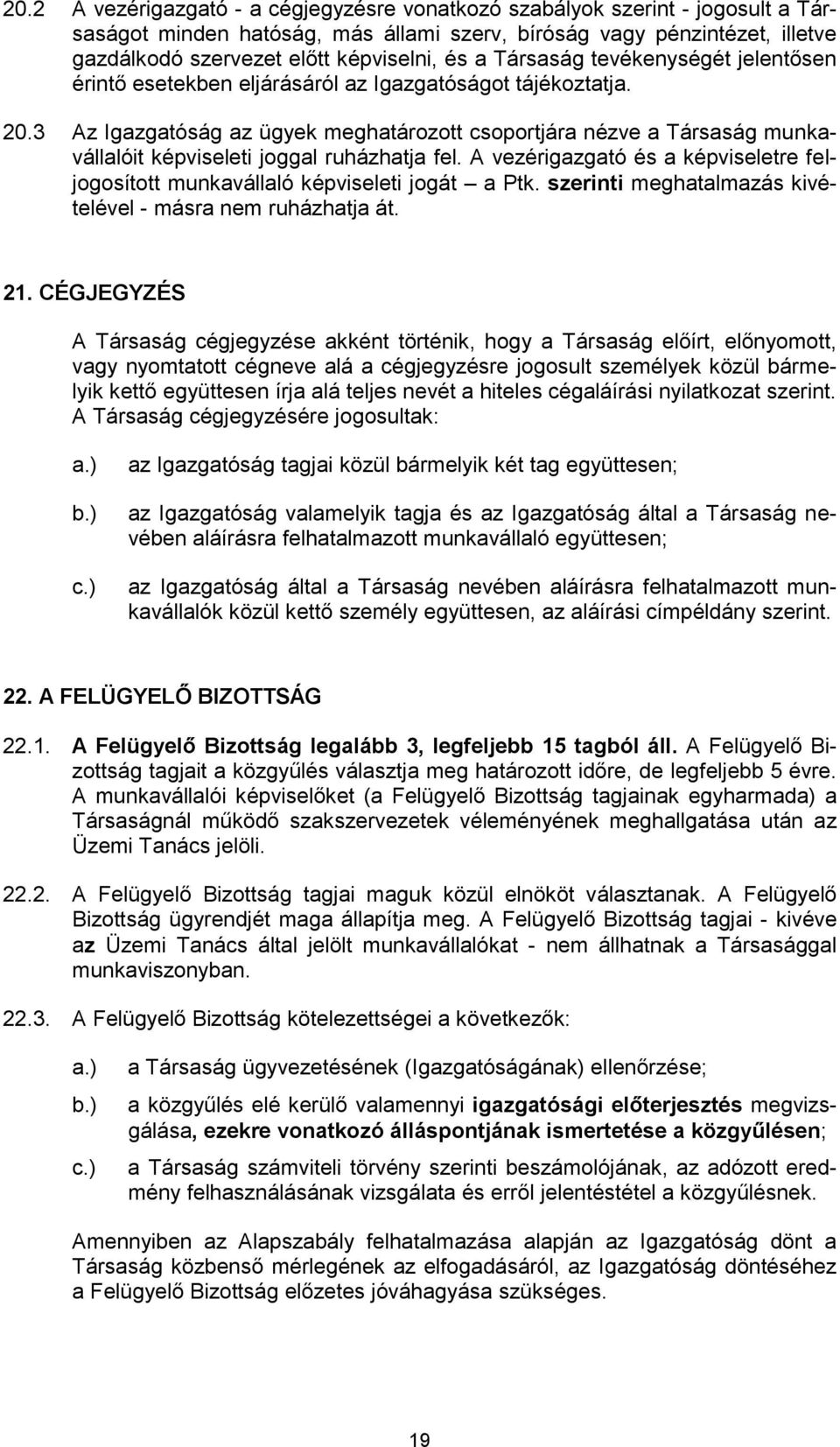 20.2 A vezérigazgató - a cégjegyzésre vonatkozó szabályok szerint - jogosult a Társaságot minden hatóság, más állami szerv, bíróság vagy pénzintézet, illetve gazdálkodó szervezet előtt képviselni, és a Társaság tevékenységét jelentősen érintő esetekben eljárásáról az Igazgatóságot tájékoztatja.

20.3 Az Igazgatóság az ügyek meghatározott csoportjára nézve a Társaság munkavállalóit képviseleti joggal ruházhatja fel. A vezérigazgató és a képviseletre feljogosított munkavállaló képviseleti jogát – a Ptk. szerinti meghatalmazás kivételével - másra nem ruházhatja át.

21. CÉGJEGYZÉS

A Társaság cégjegyzése akként történik, hogy a Társaság előírt, előnyomott, vagy nyomtatott cégneve alá a cégjegyzésre jogosult személyek közül bármelyik kettő együttesen írja alá teljes nevét a hiteles cégaláírási nyilatkozat szerint. A Társaság cégjegyzésére jogosultak:

a.) az Igazgatóság tagjai közül bármelyik két tag együttesen;

b.) az Igazgatóság valamelyik tagja és az Igazgatóság által a Társaság nevében aláírásra felhatalmazott munkavállaló együttesen;

c.) az Igazgatóság által a Társaság nevében aláírásra felhatalmazott munkavállalók közül kettő személy együttesen, az aláírási címpéldány szerint.

22. A FELÜGYELŐ BIZOTTSÁG

22.1. A Felügyelő Bizottság legalább 3, legfeljebb 15 tagból áll. A Felügyelő Bizottság tagjait a közgyűlés választja meg határozott időre, de legfeljebb 5 évre. A munkavállalói képviselőket (a Felügyelő Bizottság tagjainak egyharmada) a Társaságnál működő szakszervezetek véleményének meghallgatása után az Üzemi Tanács jelöli.

22.2. A Felügyelő Bizottság tagjai maguk közül elnököt választanak. A Felügyelő Bizottság ügyrendjét maga állapítja meg. A Felügyelő Bizottság tagjai - kivéve az Üzemi Tanács által jelölt munkavállalókat - nem állhatnak a Társasággal munkaviszonyban.

22.3. A Felügyelő Bizottság kötelezettségei a következők:

a.) a Társaság ügyvezetésének (Igazgatóságának) ellenőrzése;

b.) a közgyűlés elé kerülő valamennyi igazgatósági előterjesztés megvizsgálása, ezekre vonatkozó álláspontjának ismertetése a közgyűlésen;

c.) a Társaság számviteli törvény szerinti beszámolójának, az adózott eredmény felhasználásának vizsgálata és erről jelentéstétel a közgyűlésnek.

Amennyiben az Alapszabály felhatalmazása alapján az Igazgatóság dönt a Társaság közbenső mérlegének az elfogadásáról, az Igazgatóság döntéséhez a Felügyelő Bizottság előzetes jóváhagyása szükséges.

19